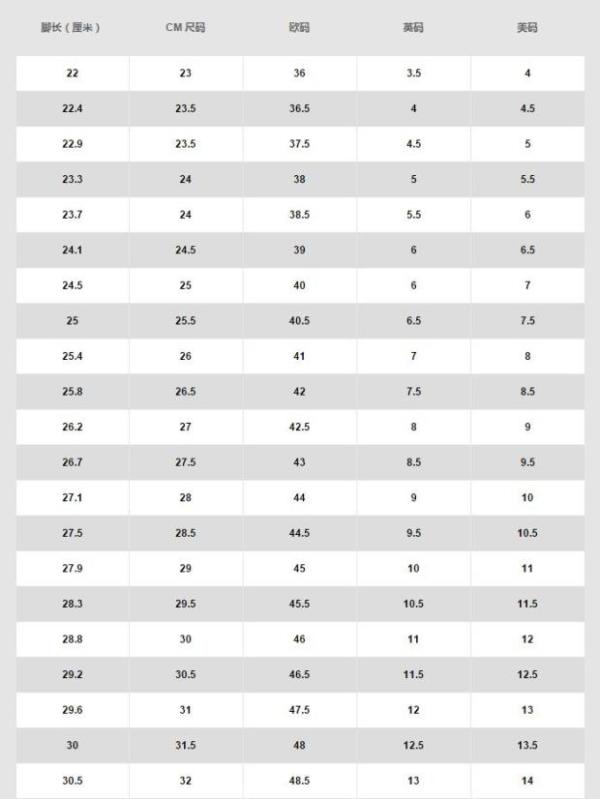 | 脚长（厘米） | CM 尺码 | 欧码 | 英码 | 美码 |
|---|---|---|---|---|
| 22 | 23 | 36 | 3.5 | 4 |
| 22.4 | 23.5 | 36.5 | 4 | 4.5 |
| 22.9 | 23.5 | 37.5 | 4.5 | 5 |
| 23.3 | 24 | 38 | 5 | 5.5 |
| 23.7 | 24 | 38.5 | 5.5 | 6 |
| 24.1 | 24.5 | 39 | 6 | 6.5 |
| 24.5 | 25 | 40 | 6 | 7 |
| 25 | 25.5 | 40.5 | 6.5 | 7.5 |
| 25.4 | 26 | 41 | 7 | 8 |
| 25.8 | 26.5 | 42 | 7.5 | 8.5 |
| 26.2 | 27 | 42.5 | 8 | 9 |
| 26.7 | 27.5 | 43 | 8.5 | 9.5 |
| 27.1 | 28 | 44 | 9 | 10 |
| 27.5 | 28.5 | 44.5 | 9.5 | 10.5 |
| 27.9 | 29 | 45 | 10 | 11 |
| 28.3 | 29.5 | 45.5 | 10.5 | 11.5 |
| 28.8 | 30 | 46 | 11 | 12 |
| 29.2 | 30.5 | 46.5 | 11.5 | 12.5 |
| 29.6 | 31 | 47.5 | 12 | 13 |
| 30 | 31.5 | 48 | 12.5 | 13.5 |
| 30.5 | 32 | 48.5 | 13 | 14 |